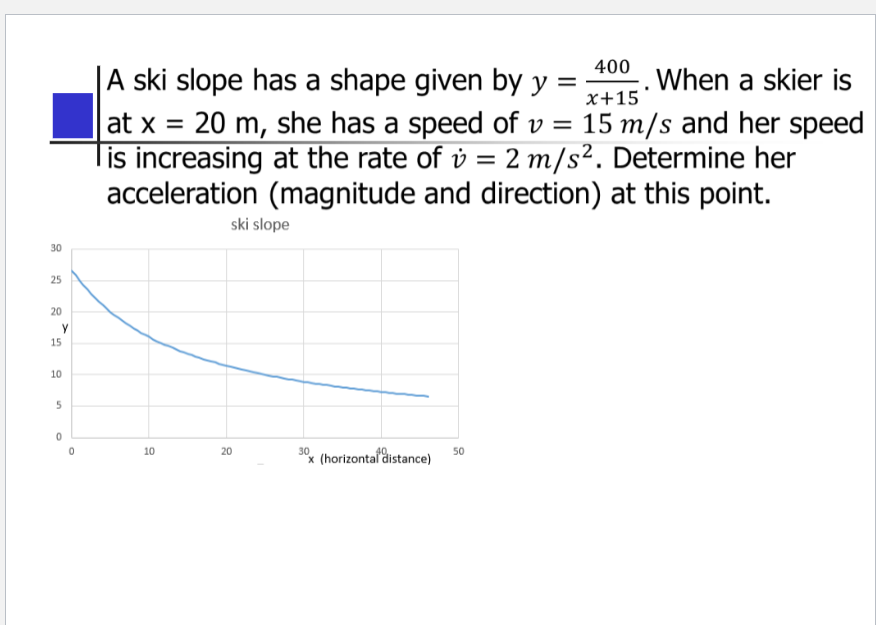 A ski slope has a shape given by $y = \frac{400}{x+15}$. When a skier is at x = 20 m, she has a speed of $v = 15\ m/s$ and her speed is increasing at the rate of $\dot{v} = 2\ m/s^2$. Determine her acceleration (magnitude and direction) at this point.

ski slope

30
25
20
y
15
10
5
0

0
10
20
30
40
50
x (horizontal distance)